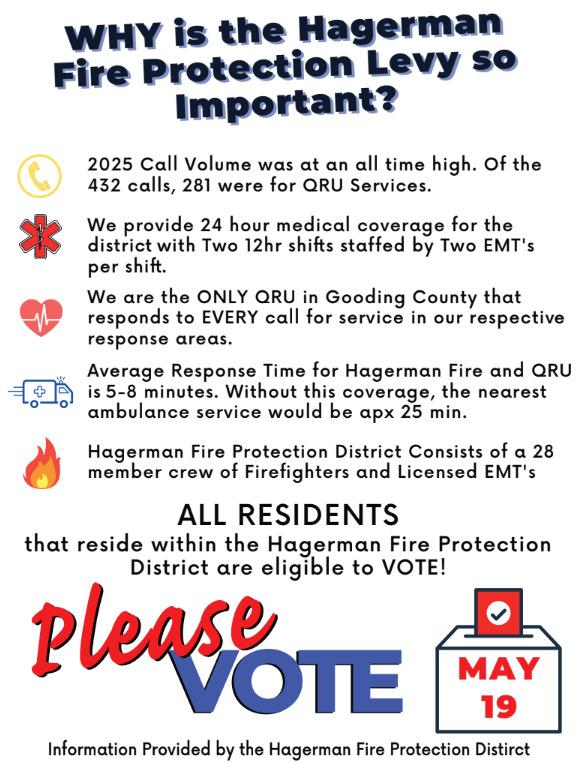 WHY is the Hagerman Fire Protection Levy so Important?

2025 Call Volume was at an all time high. Of the 432 calls, 281 were for QRU Services.

We provide 24 hour medical coverage for the district with Two 12hr shifts staffed by Two EMT's per shift.

We are the ONLY QRU in Gooding County that responds to EVERY call for service in our respective response areas.

Average Response Time for Hagerman Fire and QRU is 5-8 minutes. Without this coverage, the nearest ambulance service would be apx 25 min.

Hagerman Fire Protection District Consists of a 28 member crew of Firefighters and Licensed EMT's

ALL RESIDENTS
that reside within the Hagerman Fire Protection District are eligible to VOTE!

Please VOTE

MAY 19

Information Provided by the Hagerman Fire Protection Distirct